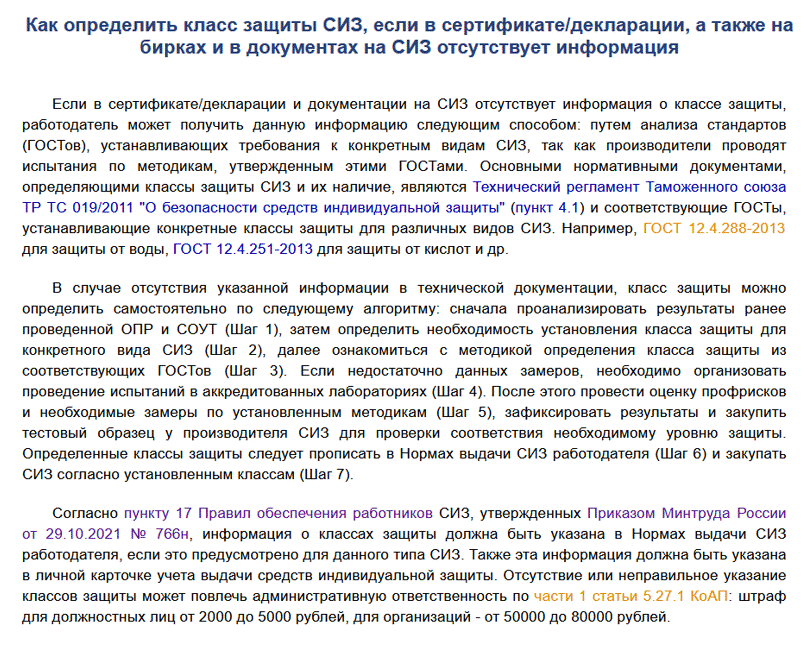 Как определить класс защиты СИЗ, если в сертификате/декларации, а также на бирках и в документах на СИЗ отсутствует информация

Если в сертификате/декларации и документации на СИЗ отсутствует информация о классе защиты, работодатель может получить данную информацию следующим способом: путем анализа стандартов (ГОСТов), устанавливающих требования к конкретным видам СИЗ, так как производители проводят испытания по методикам, утвержденным этими ГОСТами. Основными нормативными документами, определяющими классы защиты СИЗ и их наличие, являются Технический регламент Таможенного союза ТР ТС 019/2011 "О безопасности средств индивидуальной защиты" (пункт 4.1) и соответствующие ГОСТы, устанавливающие конкретные классы защиты для различных видов СИЗ. Например, ГОСТ 12.4.288-2013 для защиты от воды, ГОСТ 12.4.251-2013 для защиты от кислот и др.

В случае отсутствия указанной информации в технической документации, класс защиты можно определить самостоятельно по следующему алгоритму: сначала проанализировать результаты ранее проведенной ОПР и СОУТ (Шаг 1), затем определить необходимость установления класса защиты для конкретного вида СИЗ (Шаг 2), далее ознакомиться с методикой определения класса защиты из соответствующих ГОСТов (Шаг 3). Если недостаточно данных замеров, необходимо организовать проведение испытаний в аккредитованных лабораториях (Шаг 4). После этого провести оценку профрисков и необходимые замеры по установленным методикам (Шаг 5), зафиксировать результаты и закупить тестовый образец у производителя СИЗ для проверки соответствия необходимому уровню защиты. Определенные классы защиты следует прописать в Нормах выдачи СИЗ работодателя (Шаг 6) и закупать СИЗ согласно установленным классам (Шаг 7).

Согласно пункту 17 Правил обеспечения работников СИЗ, утвержденных Приказом Минтруда России от 29.10.2021 № 766н, информация о классах защиты должна быть указана в Нормах выдачи СИЗ работодателя, если это предусмотрено для данного типа СИЗ. Также эта информация должна быть указана в личной карточке учета выдачи средств индивидуальной защиты. Отсутствие или неправильное указание классов защиты может повлечь административную ответственность по части 1 статьи 5.27.1 КоАП: штраф для должностных лиц от 2000 до 5000 рублей, для организаций - от 50000 до 80000 рублей.